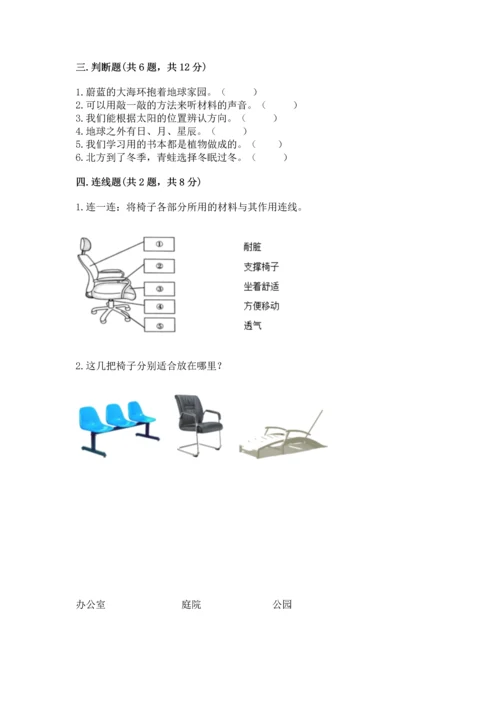 三. 判断题(共 6 题，共 12 分)

1. 蔚蓝的大海环抱着地球家园。（　　）
2. 可以用敲一敲的方法来听材料的声音。（　　）
3. 我们能根据太阳的位置辨认方向。（　　）
4. 地球之外有日、月、星辰。（　　）
5. 我们学习用的书本都是植物做成的。（　　）
6. 北方到了冬季，青蛙选择冬眠过冬。（　　）

四. 连线题(共 2 题，共 8 分)

1. 连一连：将椅子各部分所用的材料与其作用连线。

①
②
③
④
⑤

耐脏
支撑椅子
坐着舒适
方便移动
透气

2. 这几把椅子分别适合放在哪里？

办公室　　庭院　　公园